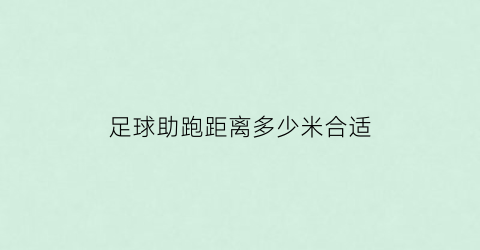 足球助跑距离多少米合适